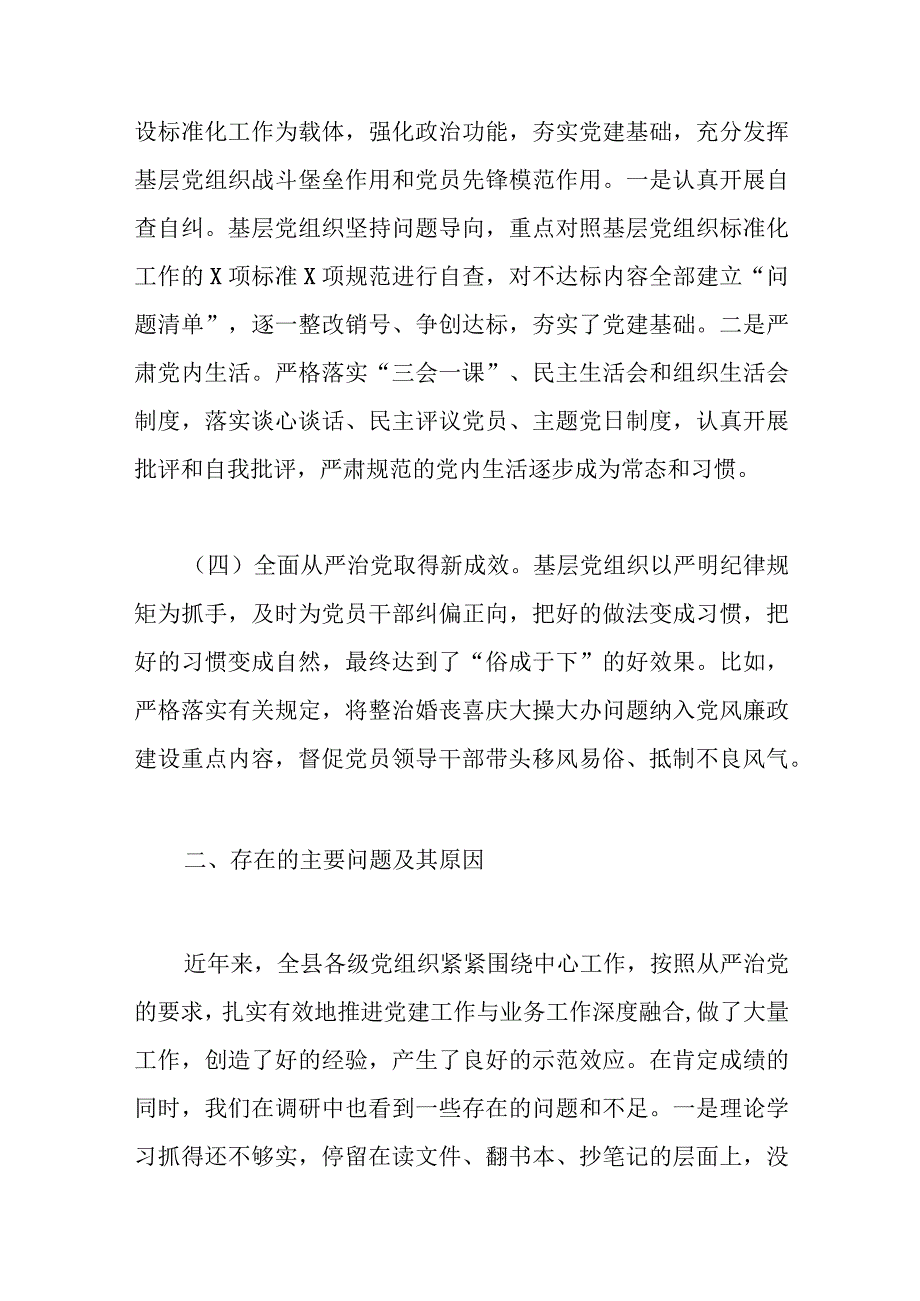 设标准化工作为载体，强化政治功能，夯实党建基础，充分发挥基层党组织战斗堡垒作用和党员先锋模范作用。一是认真开展自查自纠。基层党组织坚持问题导向，重点对照基层党组织标准化工作的X项标准X项规范进行自查，对不达标内容全部建立“问题清单”，逐一整改销号、争创达标，夯实了党建基础。二是严肃党内生活。严格落实“三会一课”、民主生活会和组织生活会制度，落实谈心谈话、民主评议党员、主题党日制度，认真开展批评和自我批评，严肃规范的党内生活逐步成为常态和习惯。

（四）全面从严治党取得新成效。基层党组织以严明纪律规矩为抓手，及时为党员干部纠偏正向，把好的做法变成习惯，把好的习惯变成自然，最终达到了“俗成于下”的好效果。比如，严格落实有关规定，将整治婚丧喜庆大操大办问题纳入党风廉政建设重点内容，督促党员领导干部带头移风易俗、抵制不良风气。

二、存在的主要问题及其原因

近年来，全县各级党组织紧紧围绕中心工作，按照从严治党的要求，扎实有效地推进党建工作与业务工作深度融合，做了大量工作，创造了好的经验，产生了良好的示范效应。在肯定成绩的同时，我们在调研中也看到一些存在的问题和不足。一是理论学习抓得还不够实，停留在读文件、翻书本、抄笔记的层面上，没